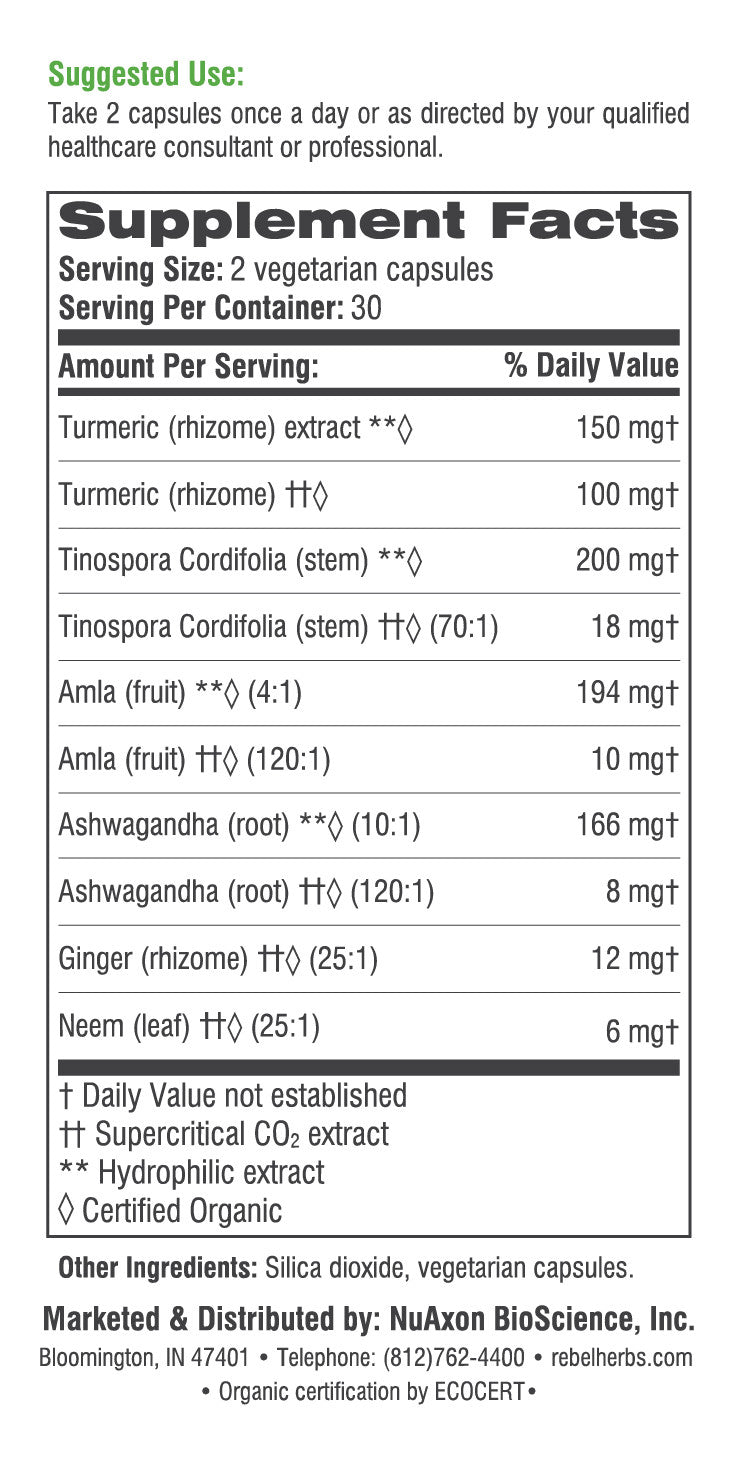 Suggested Use:
Take 2 capsules once a day or as directed by your qualified healthcare consultant or professional.

Supplement Facts
Serving Size: 2 vegetarian capsules
Serving Per Container: 30

| Amount Per Serving: | % Daily Value |
|---|---|
| Turmeric (rhizome) extract **◊ | 150 mg† |
| Turmeric (rhizome) ††◊ | 100 mg† |
| Tinospora Cordifolia (stem) **◊ | 200 mg† |
| Tinospora Cordifolia (stem) ††◊ (70:1) | 18 mg† |
| Amla (fruit) **◊ (4:1) | 194 mg† |
| Amla (fruit) ††◊ (120:1) | 10 mg† |
| Ashwagandha (root) **◊ (10:1) | 166 mg† |
| Ashwagandha (root) ††◊ (120:1) | 8 mg† |
| Ginger (rhizome) ††◊ (25:1) | 12 mg† |
| Neem (leaf) ††◊ (25:1) | 6 mg† |

† Daily Value not established
†† Supercritical $CO_2$ extract
** Hydrophilic extract
◊ Certified Organic

Other Ingredients: Silica dioxide, vegetarian capsules.

Marketed & Distributed by: NuAxon BioScience, Inc.
Bloomington, IN 47401 • Telephone: (812)762-4400 • rebelherbs.com
• Organic certification by ECOCERT•